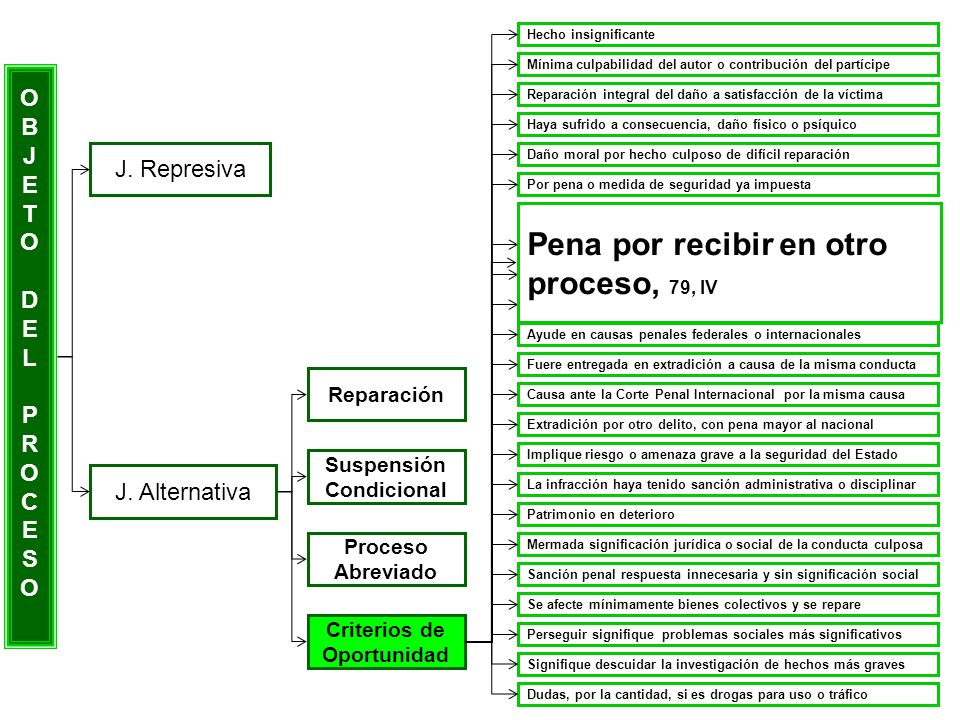 OBJETO DEL PROCESO

J. Represiva

J. Alternativa

Reparación

Suspensión Condicional

Proceso Abreviado

Criterios de Oportunidad

Hecho insignificante

Mínima culpabilidad del autor o contribución del partícipe

Reparación integral del daño a satisfacción de la víctima

Haya sufrido a consecuencia, daño físico o psíquico

Daño moral por hecho culposo de difícil reparación

Por pena o medida de seguridad ya impuesta

Pena por recibir en otro proceso, 79, IV

Ayude en causas penales federales o internacionales

Fuere entregada en extradición a causa de la misma conducta

Causa ante la Corte Penal Internacional por la misma causa

Extradición por otro delito, con pena mayor al nacional

Implique riesgo o amenaza grave a la seguridad del Estado

La infracción haya tenido sanción administrativa o disciplinar

Patrimonio en deterioro

Mermada significación jurídica o social de la conducta culposa

Sanción penal respuesta innecesaria y sin significación social

Se afecte mínimamente bienes colectivos y se repare

Perseguir signifique problemas sociales más significativos

Signifique descuidar la investigación de hechos más graves

Dudas, por la cantidad, si es drogas para uso o tráfico